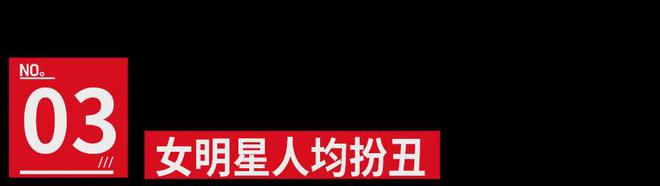 NO。
03
///
女明星人均扮丑